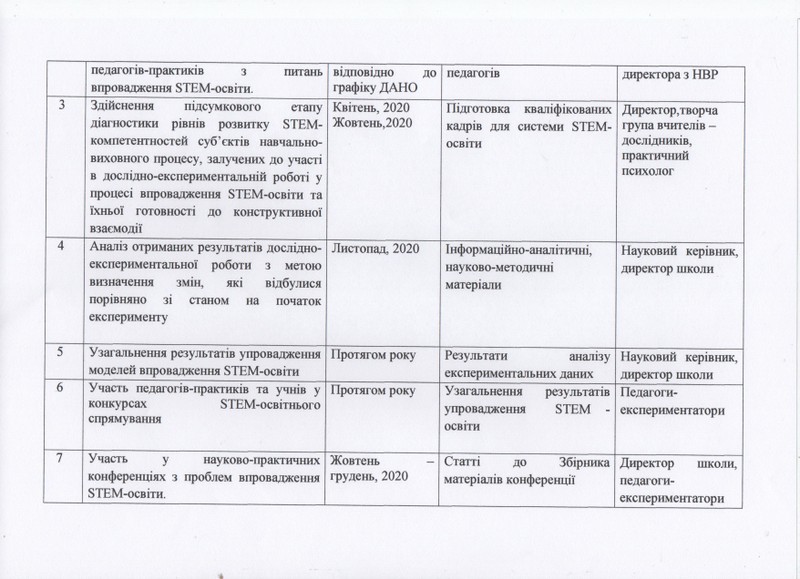 |  | педагогів-практиків з питань впровадження STEM-освіти. | відповідно до графіку ДАНО | педагогів | директора з НВР |
|---|---|---|---|---|
| 3 | Здійснення підсумкового етапу діагностики рівнів розвитку STEM-компетентностей суб'єктів навчально-виховного процесу, залучених до участі в дослідно-експериментальній роботі у процесі впровадження STEM-освіти та їхньої готовності до конструктивної взаємодії | Квітень, 2020 Жовтень,2020 | Підготовка кваліфікованих кадрів для системи STEM-освіти | Директор,творча група вчителів – дослідників, практичний психолог |
| 4 | Аналіз отриманих результатів дослідно-експериментальної роботи з метою визначення змін, які відбулися порівняно зі станом на початок експерименту | Листопад, 2020 | Інформаційно-аналітичні, науково-методичні матеріали | Науковий керівник, директор школи |
| 5 | Узагальнення результатів упровадження моделей впровадження STEM-освіти | Протягом року | Результати аналізу експериментальних даних | Науковий керівник, директор школи |
| 6 | Участь педагогів-практиків та учнів у конкурсах STEM-освітнього спрямування | Протягом року | Узагальнення результатів упровадження STEM - освіти | Педагоги-експериментатори |
| 7 | Участь у науково-практичних конференціях з проблем впровадження STEM-освіти. | Жовтень – грудень, 2020 | Статті до Збірника матеріалів конференції | Директор школи, педагоги-експериментатори |